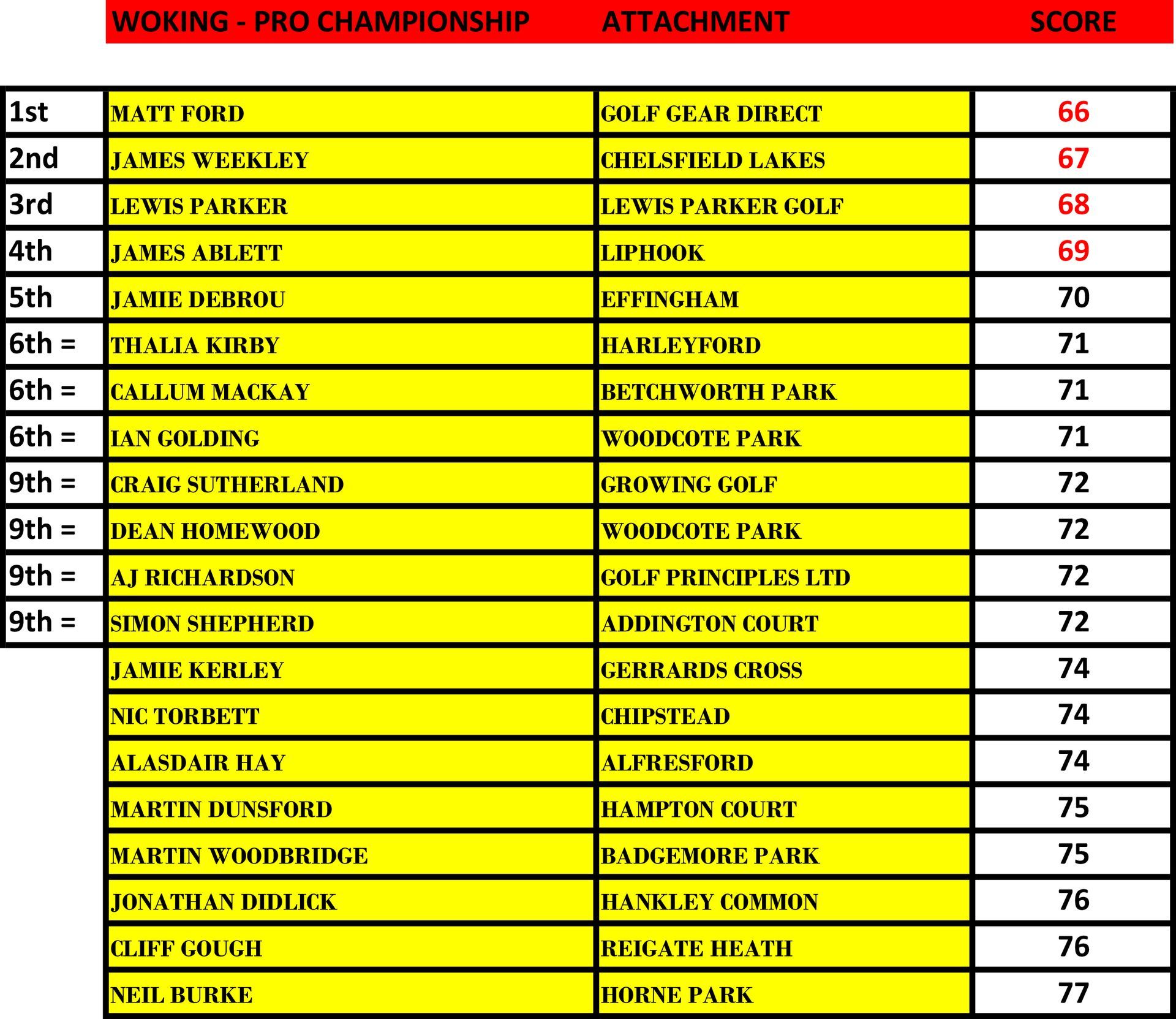 | | WOKING - PRO CHAMPIONSHIP | ATTACHMENT | SCORE |
|---|---|---|---|
| 1st | MATT FORD | GOLF GEAR DIRECT | 66 |
| 2nd | JAMES WEEKLEY | CHELSFIELD LAKES | 67 |
| 3rd | LEWIS PARKER | LEWIS PARKER GOLF | 68 |
| 4th | JAMES ABLETT | LIPHOOK | 69 |
| 5th | JAMIE DEBROU | EFFINGHAM | 70 |
| 6th = | THALIA KIRBY | HARLEYFORD | 71 |
| 6th = | CALLUM MACKAY | BETCHWORTH PARK | 71 |
| 6th = | IAN GOLDING | WOODCOTE PARK | 71 |
| 9th = | CRAIG SUTHERLAND | GROWING GOLF | 72 |
| 9th = | DEAN HOMEWOOD | WOODCOTE PARK | 72 |
| 9th = | AJ RICHARDSON | GOLF PRINCIPLES LTD | 72 |
| 9th = | SIMON SHEPHERD | ADDINGTON COURT | 72 |
| | JAMIE KERLEY | GERRARDS CROSS | 74 |
| | NIC TORBETT | CHIPSTEAD | 74 |
| | ALASDAIR HAY | ALFRESFORD | 74 |
| | MARTIN DUNSFORD | HAMPTON COURT | 75 |
| | MARTIN WOODBRIDGE | BADGEMORE PARK | 75 |
| | JONATHAN DIDLICK | HANKLEY COMMON | 76 |
| | CLIFF GOUGH | REIGATE HEATH | 76 |
| | NEIL BURKE | HORNE PARK | 77 |